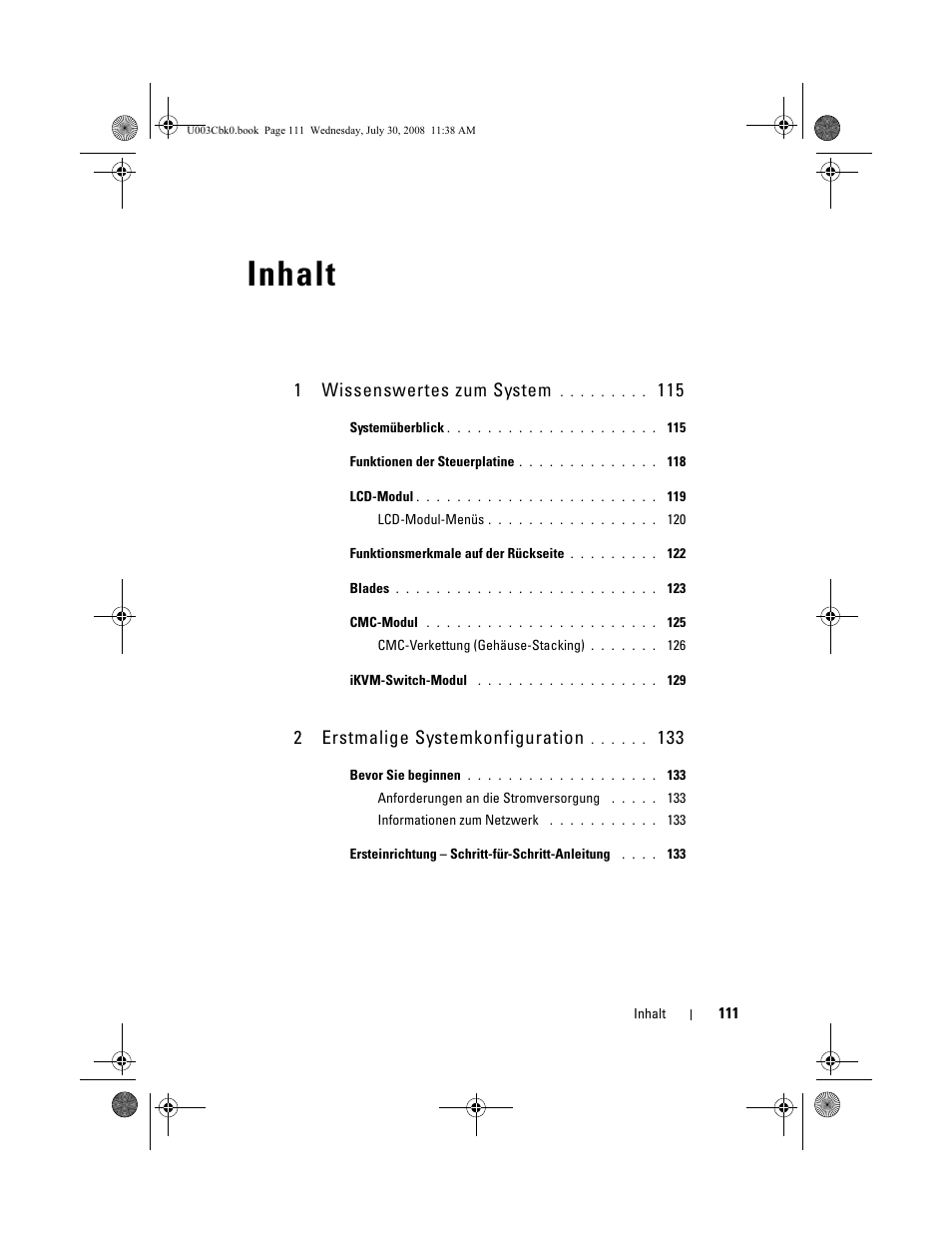 U003Cbk0.book Page 111 Wednesday, July 30, 2008 11:38 AM

Inhalt

1 Wissenswertes zum System . . . . . . . . . 115

Systemüberblick . . . . . . . . . . . . . . . . . . . . . 115

Funktionen der Steuerplatine . . . . . . . . . . . . . . 118

LCD-Modul . . . . . . . . . . . . . . . . . . . . . . . . 119

LCD-Modul-Menüs . . . . . . . . . . . . . . . . . 120

Funktionsmerkmale auf der Rückseite . . . . . . . . . 122

Blades . . . . . . . . . . . . . . . . . . . . . . . . . . 123

CMC-Modul . . . . . . . . . . . . . . . . . . . . . . . 125

CMC-Verkettung (Gehäuse-Stacking) . . . . . . . 126

iKVM-Switch-Modul . . . . . . . . . . . . . . . . . . 129

2 Erstmalige Systemkonfiguration . . . . . . 133

Bevor Sie beginnen . . . . . . . . . . . . . . . . . . . 133

Anforderungen an die Stromversorgung . . . . . 133

Informationen zum Netzwerk . . . . . . . . . . . 133

Ersteinrichtung – Schritt-für-Schritt-Anleitung . . . . 133

Inhalt | 111